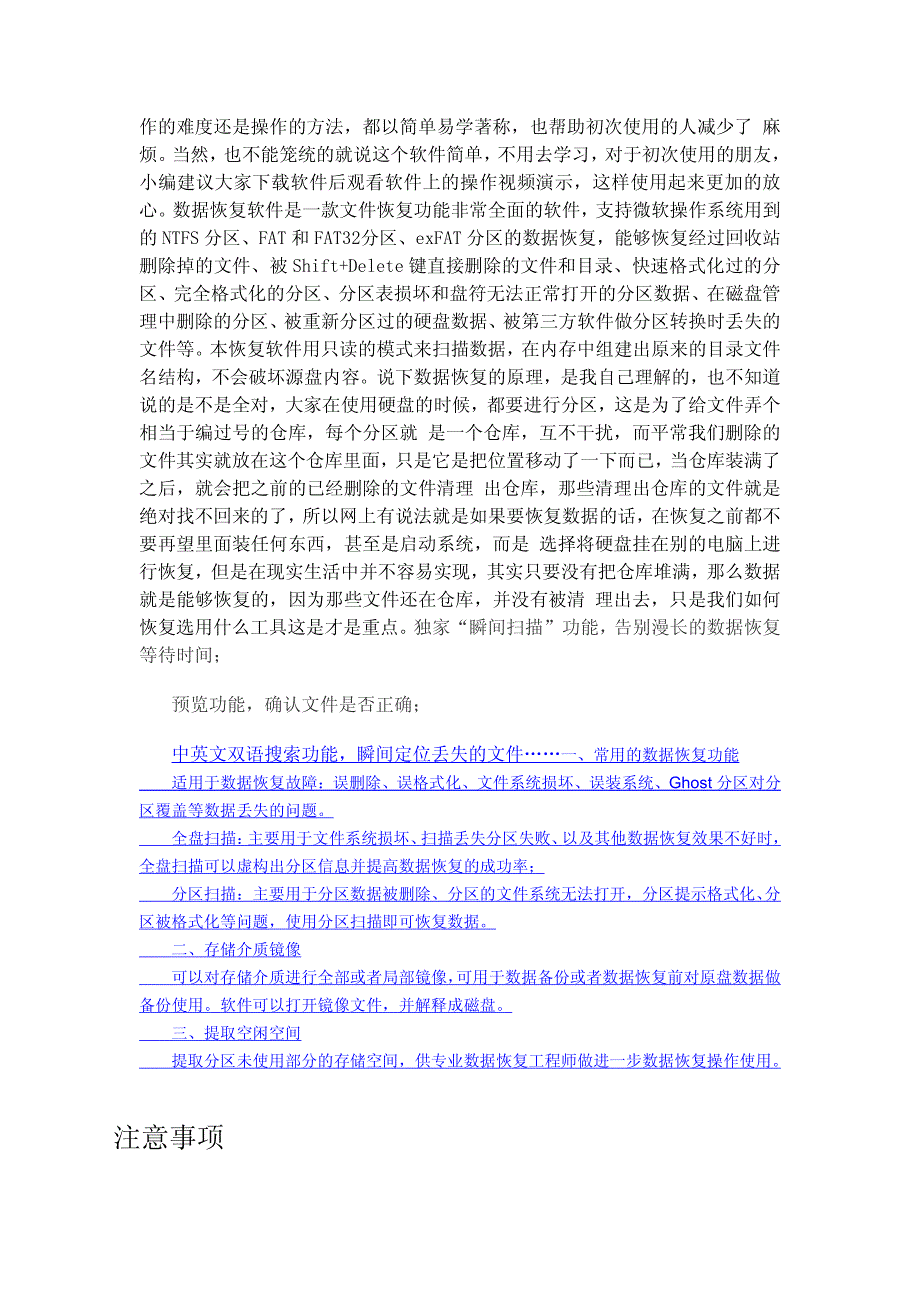 作的难度还是操作的方法，都以简单易学著称，也帮助初次使用的人减少了 麻烦。当然，也不能笼统的就说这个软件简单，不用去学习，对于初次使用的朋友，小编建议大家下载软件后观看软件上的操作视频演示，这样使用起来更加的放心。数据恢复软件是一款文件恢复功能非常全面的软件，支持微软操作系统用到的 NTFS 分区、FAT 和 FAT32分区、exFAT 分区的数据恢复，能够恢复经过回收站删除掉的文件、被 Shift+Delete 键直接删除的文件和目录、快速格式化过的分区、完全格式化的分区、分区表损坏和盘符无法正常打开的分区数据、在磁盘管理中删除的分区、被重新分区过的硬盘数据、被第三方软件做分区转换时丢失的文件等。本恢复软件用只读的模式来扫描数据，在内存中组建出原来的目录文件名结构，不会破坏源盘内容。说下数据恢复的原理，是我自己理解的，也不知道说的是不是全对，大家在使用硬盘的时候，都要进行分区，这是为了给文件弄个相当于编过号的仓库，每个分区就 是一个仓库，互不干扰，而平常我们删除的文件其实就放在这个仓库里面，只是它是把位置移动了一下而已，当仓库装满了之后，就会把之前的已经删除的文件清理 出仓库，那些清理出仓库的文件就是绝对找不回来的了，所以网上有说法就是如果要恢复数据的话，在恢复之前都不要再望里面装任何东西，甚至是启动系统，而是 选择将硬盘挂在别的电脑上进行恢复，但是在现实生活中并不容易实现，其实只要没有把仓库堆满，那么数据就是能够恢复的，因为那些文件还在仓库，并没有被清 理出去，只是我们如何恢复选用什么工具这是才是重点。独家“瞬间扫描”功能，告别漫长的数据恢复等待时间；

预览功能，确认文件是否正确；

中英文双语搜索功能，瞬间定位丢失的文件……一、常用的数据恢复功能

适用于数据恢复故障：误删除、误格式化、文件系统损坏、误装系统、Ghost 分区对分区覆盖等数据丢失的问题。

全盘扫描：主要用于文件系统损坏、扫描丢失分区失败、以及其他数据恢复效果不好时，全盘扫描可以虚构出分区信息并提高数据恢复的成功率；

分区扫描：主要用于分区数据被删除、分区的文件系统无法打开，分区提示格式化、分区被格式化等问题，使用分区扫描即可恢复数据。

二、存储介质镜像

可以对存储介质进行全部或者局部镜像，可用于数据备份或者数据恢复前对原盘数据做备份使用。软件可以打开镜像文件，并解释成磁盘。

三、提取空闲空间

提取分区未使用部分的存储空间，供专业数据恢复工程师做进一步数据恢复操作使用。

注意事项